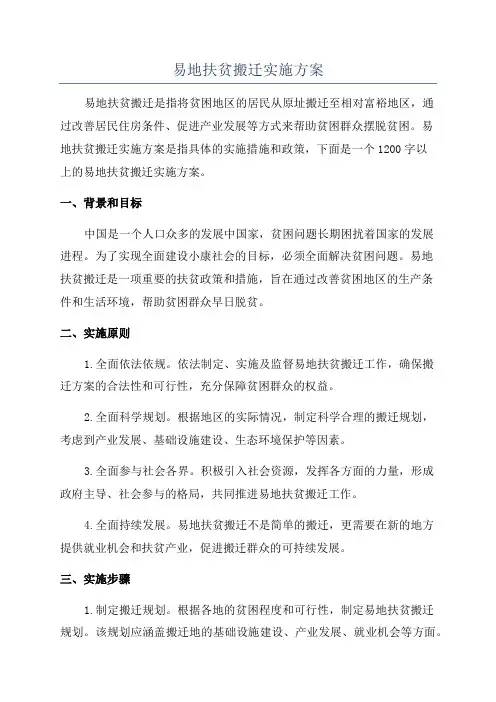 易地扶贫搬迁实施方案

易地扶贫搬迁是指将贫困地区的居民从原址搬迁至相对富裕地区，通过改善居民住房条件、促进产业发展等方式来帮助贫困群众摆脱贫困。易地扶贫搬迁实施方案是指具体的实施措施和政策，下面是一个1200字以上的易地扶贫搬迁实施方案。

一、背景和目标

中国是一个人口众多的发展中国家，贫困问题长期困扰着国家的发展进程。为了实现全面建设小康社会的目标，必须全面解决贫困问题。易地扶贫搬迁是一项重要的扶贫政策和措施，旨在通过改善贫困地区的生产条件和生活环境，帮助贫困群众早日脱贫。

二、实施原则

1.全面依法依规。依法制定、实施及监督易地扶贫搬迁工作，确保搬迁方案的合法性和可行性，充分保障贫困群众的权益。

2.全面科学规划。根据地区的实际情况，制定科学合理的搬迁规划，考虑到产业发展、基础设施建设、生态环境保护等因素。

3.全面参与社会各界。积极引入社会资源，发挥各方面的力量，形成政府主导、社会参与的格局，共同推进易地扶贫搬迁工作。

4.全面持续发展。易地扶贫搬迁不是简单的搬迁，更需要在新的地方提供就业机会和扶贫产业，促进搬迁群众的可持续发展。

三、实施步骤

1.制定搬迁规划。根据各地的贫困程度和可行性，制定易地扶贫搬迁规划。该规划应涵盖搬迁地的基础设施建设、产业发展、就业机会等方面。